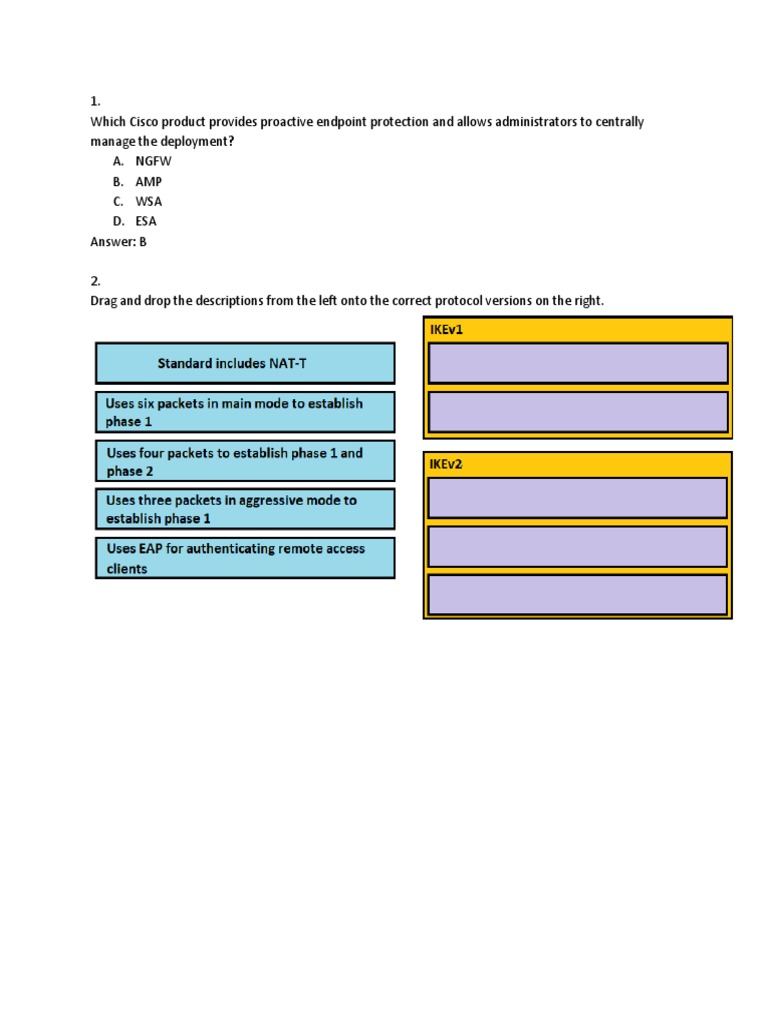 1.
Which Cisco product provides proactive endpoint protection and allows administrators to centrally manage the deployment?

A. NGFW
B. AMP
C. WSA
D. ESA

Answer: B

2.
Drag and drop the descriptions from the left onto the correct protocol versions on the right.

Standard includes NAT-T

Uses six packets in main mode to establish phase 1

Uses four packets to establish phase 1 and phase 2

Uses three packets in aggressive mode to establish phase 1

Uses EAP for authenticating remote access clients

IKEv1

IKEv2